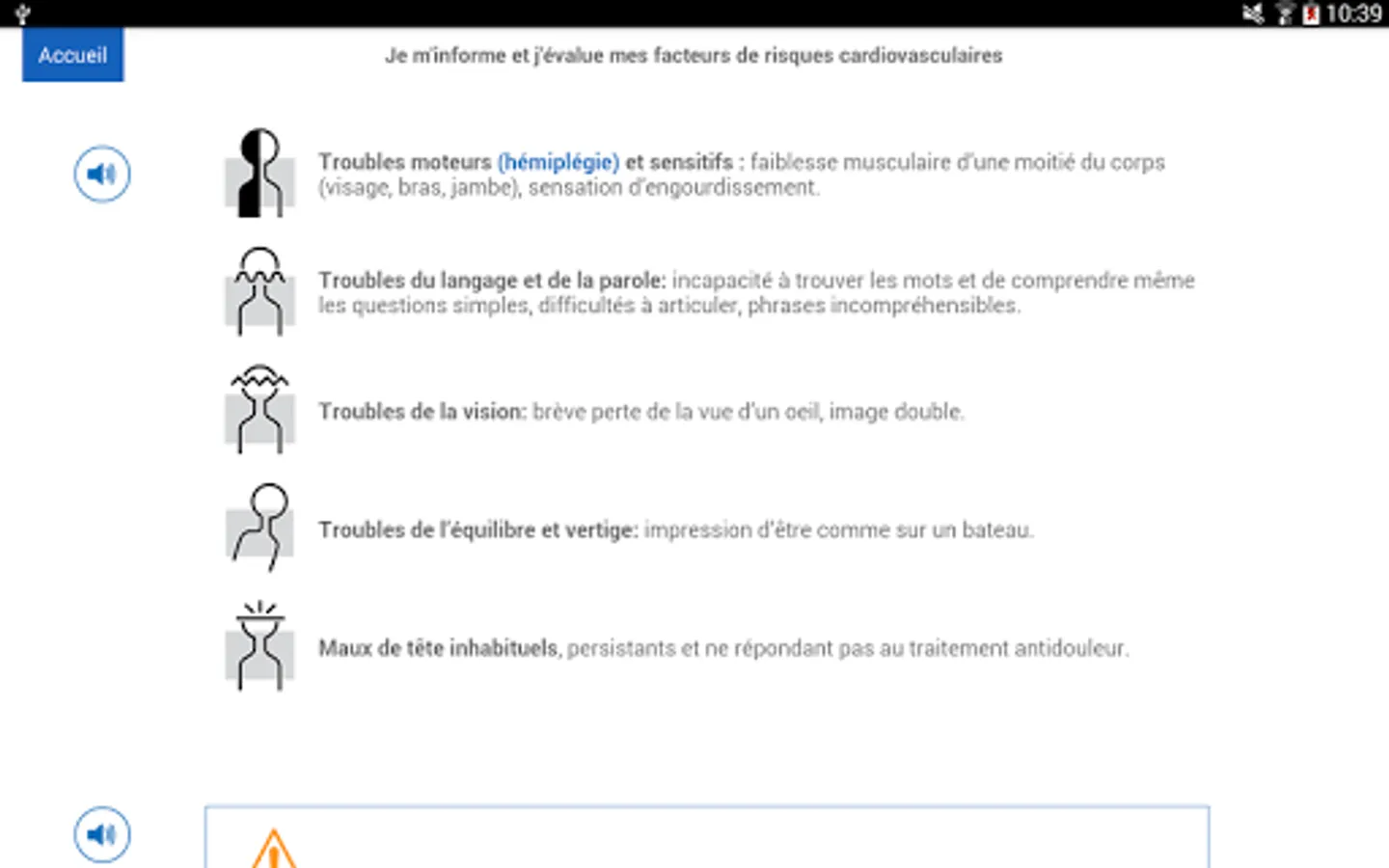 10:39

Accueil

Je m'informe et j'évalue mes facteurs de risques cardiovasculaires

Troubles moteurs (hémiplégie) et sensitifs : faiblesse musculaire d'une moitié du corps (visage, bras, jambe), sensation d'engourdissement.

Troubles du langage et de la parole: incapacité à trouver les mots et de comprendre même les questions simples, difficultés à articuler, phrases incompréhensibles.

Troubles de la vision: brève perte de la vue d'un oeil, image double.

Troubles de l'équilibre et vertige: impression d'être comme sur un bateau.

Maux de tête inhabituels, persistants et ne répondant pas au traitement antidouleur.